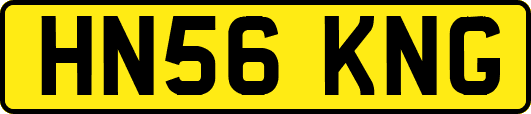 HN56 KNG